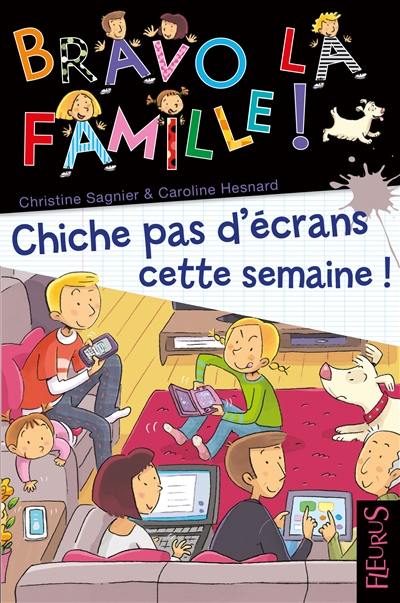 BRAVO LA FAMILLE !

Christine Sagnier & Caroline Hesnard

Chiche pas d'écrans cette semaine !

FLEURUS